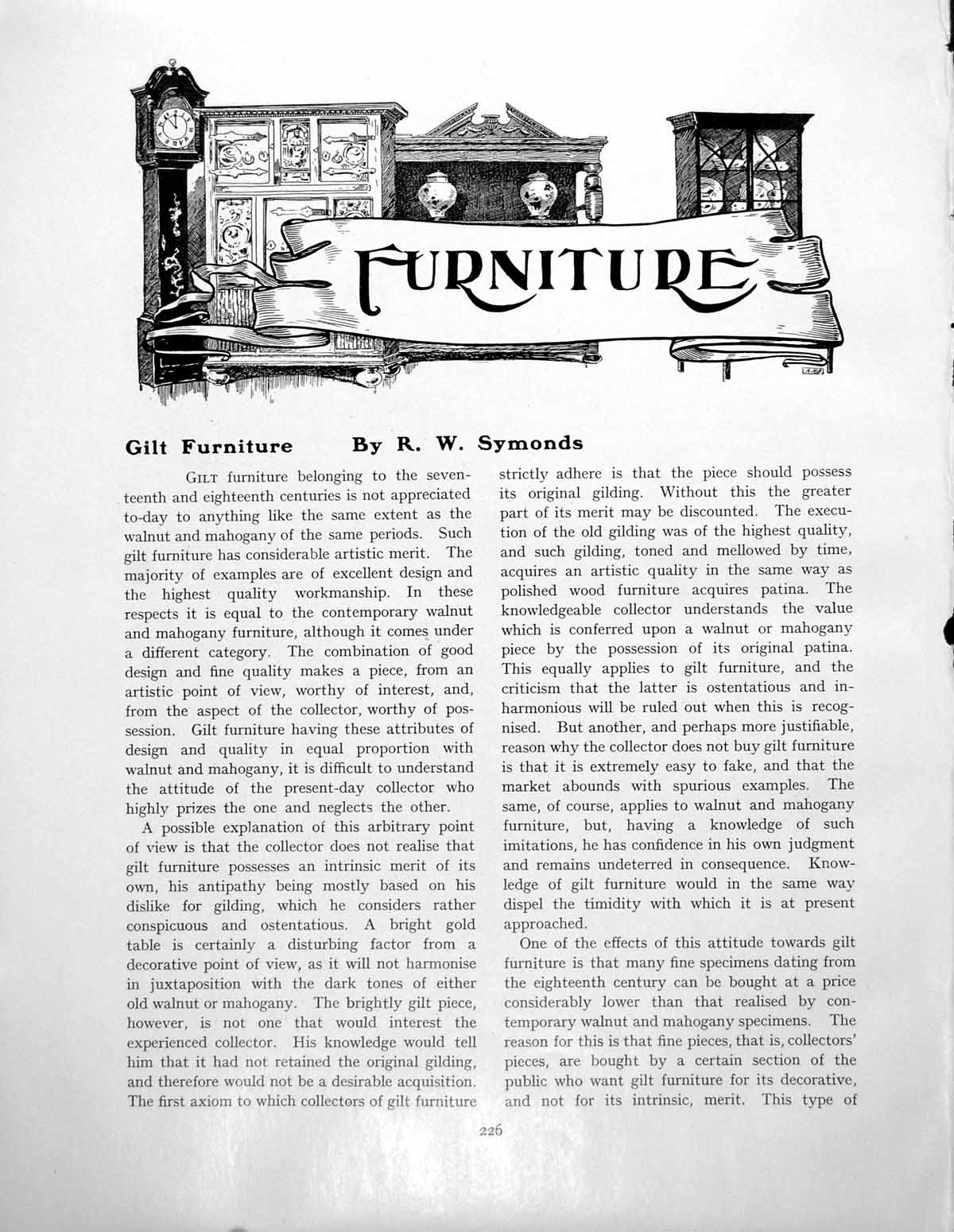 FURNITURE

Gilt Furniture By R. W. Symonds

GILT furniture belonging to the seventeenth and eighteenth centuries is not appreciated to-day to anything like the same extent as the walnut and mahogany of the same periods. Such gilt furniture has considerable artistic merit. The majority of examples are of excellent design and the highest quality workmanship. In these respects it is equal to the contemporary walnut and mahogany furniture, although it comes under a different category. The combination of good design and fine quality makes a piece, from an artistic point of view, worthy of interest, and, from the aspect of the collector, worthy of possession. Gilt furniture having these attributes of design and quality in equal proportion with walnut and mahogany, it is difficult to understand the attitude of the present-day collector who highly prizes the one and neglects the other.

A possible explanation of this arbitrary point of view is that the collector does not realise that gilt furniture possesses an intrinsic merit of its own, his antipathy being mostly based on his dislike for gilding, which he considers rather conspicuous and ostentatious. A bright gold table is certainly a disturbing factor from a decorative point of view, as it will not harmonise in juxtaposition with the dark tones of either old walnut or mahogany. The brightly gilt piece, however, is not one that would interest the experienced collector. His knowledge would tell him that it had not retained the original gilding, and therefore would not be a desirable acquisition. The first axiom to which collectors of gilt furniture strictly adhere is that the piece should possess its original gilding. Without this the greater part of its merit may be discounted. The execution of the old gilding was of the highest quality, and such gilding, toned and mellowed by time, acquires an artistic quality in the same way as polished wood furniture acquires patina. The knowledgeable collector understands the value which is conferred upon a walnut or mahogany piece by the possession of its original patina. This equally applies to gilt furniture, and the criticism that the latter is ostentatious and inharmonious will be ruled out when this is recognised. But another, and perhaps more justifiable, reason why the collector does not buy gilt furniture is that it is extremely easy to fake, and that the market abounds with spurious examples. The same, of course, applies to walnut and mahogany furniture, but, having a knowledge of such imitations, he has confidence in his own judgment and remains undeterred in consequence. Knowledge of gilt furniture would in the same way dispel the timidity with which it is at present approached.

One of the effects of this attitude towards gilt furniture is that many fine specimens dating from the eighteenth century can be bought at a price considerably lower than that realised by contemporary walnut and mahogany specimens. The reason for this is that fine pieces, that is, collectors' pieces, are bought by a certain section of the public who want gilt furniture for its decorative, and not for its intrinsic, merit. This type of

226